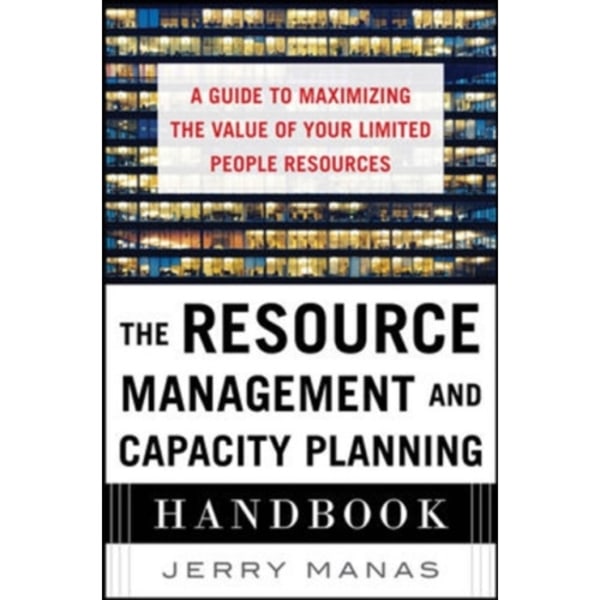 A GUIDE TO MAXIMIZING THE VALUE OF YOUR LIMITED PEOPLE RESOURCES

THE RESOURCE MANAGEMENT AND CAPACITY PLANNING

HANDBOOK

JERRY MANAS